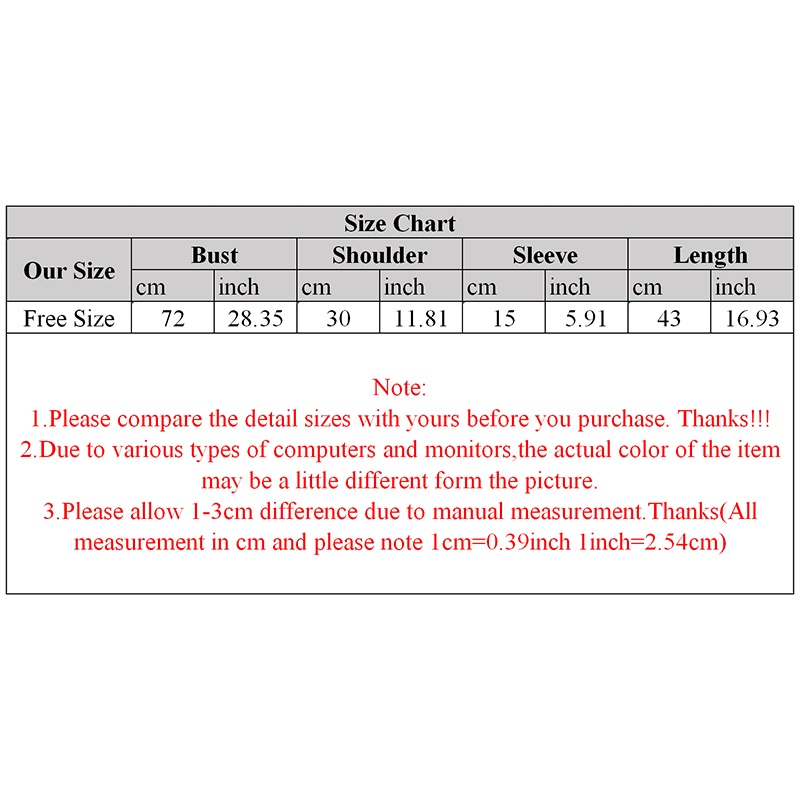 | Size Chart | | | | | | | | |
|---|---|---|---|---|---|---|---|---|
| Our Size | Bust | | Shoulder | | Sleeve | | Length | |
| | cm | inch | cm | inch | cm | inch | cm | inch |
| Free Size | 72 | 28.35 | 30 | 11.81 | 15 | 5.91 | 43 | 16.93 |

Note:
1.Please compare the detail sizes with yours before you purchase. Thanks!!!
2.Due to various types of computers and monitors,the actual color of the item may be a little different form the picture.
3.Please allow 1-3cm difference due to manual measurement.Thanks(All measurement in cm and please note 1cm=0.39inch 1inch=2.54cm)